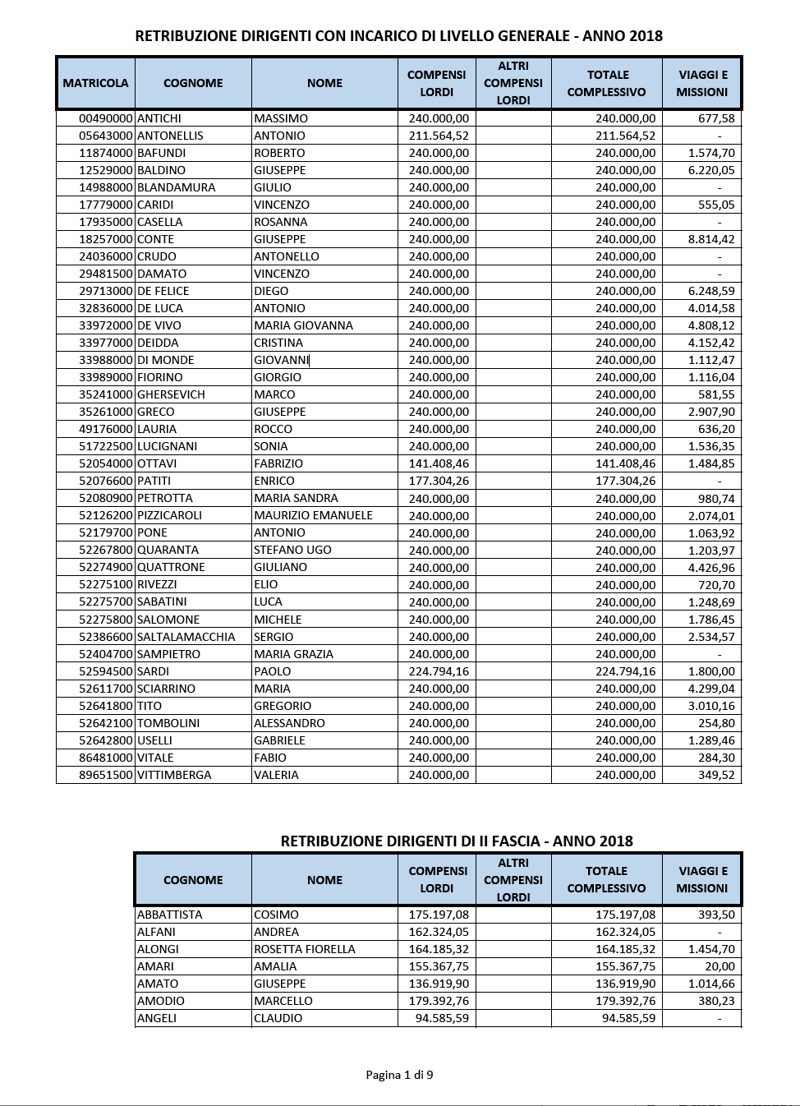 RETRIBUZIONE DIRIGENTI CON INCARICO DI LIVELLO GENERALE - ANNO 2018

| MATRICOLA | COGNOME | NOME | COMPENSI LORDI | ALTRI COMPENSI LORDI | TOTALE COMPLESSIVO | VIAGGI E MISSIONI |
|---|---|---|---|---|---|---|
| 00490000 | ANTICHI | MASSIMO | 240.000,00 | | 240.000,00 | 677,58 |
| 05643000 | ANTONELLIS | ANTONIO | 211.564,52 | | 211.564,52 | - |
| 11874000 | BAFUNDI | ROBERTO | 240.000,00 | | 240.000,00 | 1.574,70 |
| 12529000 | BALDINO | GIUSEPPE | 240.000,00 | | 240.000,00 | 6.220,05 |
| 14988000 | BLANDAMURA | GIULIO | 240.000,00 | | 240.000,00 | - |
| 17779000 | CARIDI | VINCENZO | 240.000,00 | | 240.000,00 | 555,05 |
| 17935000 | CASELLA | ROSANNA | 240.000,00 | | 240.000,00 | - |
| 18257000 | CONTE | GIUSEPPE | 240.000,00 | | 240.000,00 | 8.814,42 |
| 24036000 | CRUDO | ANTONELLO | 240.000,00 | | 240.000,00 | - |
| 29481500 | DAMATO | VINCENZO | 240.000,00 | | 240.000,00 | - |
| 29713000 | DE FELICE | DIEGO | 240.000,00 | | 240.000,00 | 6.248,59 |
| 32836000 | DE LUCA | ANTONIO | 240.000,00 | | 240.000,00 | 4.014,58 |
| 33972000 | DE VIVO | MARIA GIOVANNA | 240.000,00 | | 240.000,00 | 4.808,12 |
| 33977000 | DEIDDA | CRISTINA | 240.000,00 | | 240.000,00 | 4.152,42 |
| 33988000 | DI MONDE | GIOVANNI | 240.000,00 | | 240.000,00 | 1.112,47 |
| 33989000 | FIORINO | GIORGIO | 240.000,00 | | 240.000,00 | 1.116,04 |
| 35241000 | GHERSEVICH | MARCO | 240.000,00 | | 240.000,00 | 581,55 |
| 35261000 | GRECO | GIUSEPPE | 240.000,00 | | 240.000,00 | 2.907,90 |
| 49176000 | LAURIA | ROCCO | 240.000,00 | | 240.000,00 | 636,20 |
| 51722500 | LUCIGNANI | SONIA | 240.000,00 | | 240.000,00 | 1.536,35 |
| 52054000 | OTTAVI | FABRIZIO | 141.408,46 | | 141.408,46 | 1.484,85 |
| 52076600 | PATITI | ENRICO | 177.304,26 | | 177.304,26 | - |
| 52080900 | PETROTTA | MARIA SANDRA | 240.000,00 | | 240.000,00 | 980,74 |
| 52126200 | PIZZICAROLI | MAURIZIO EMANUELE | 240.000,00 | | 240.000,00 | 2.074,01 |
| 52179700 | PONE | ANTONIO | 240.000,00 | | 240.000,00 | 1.063,92 |
| 52267800 | QUARANTA | STEFANO UGO | 240.000,00 | | 240.000,00 | 1.203,97 |
| 52274900 | QUATTRONE | GIULIANO | 240.000,00 | | 240.000,00 | 4.426,96 |
| 52275100 | RIVEZZI | ELIO | 240.000,00 | | 240.000,00 | 720,70 |
| 52275700 | SABATINI | LUCA | 240.000,00 | | 240.000,00 | 1.248,69 |
| 52275800 | SALOMONE | MICHELE | 240.000,00 | | 240.000,00 | 1.786,45 |
| 52386600 | SALTALAMACCHIA | SERGIO | 240.000,00 | | 240.000,00 | 2.534,57 |
| 52404700 | SAMPIETRO | MARIA GRAZIA | 240.000,00 | | 240.000,00 | - |
| 52594500 | SARDI | PAOLO | 224.794,16 | | 224.794,16 | 1.800,00 |
| 52611700 | SCIARRINO | MARIA | 240.000,00 | | 240.000,00 | 4.299,04 |
| 52641800 | TITO | GREGORIO | 240.000,00 | | 240.000,00 | 3.010,16 |
| 52642100 | TOMBOLINI | ALESSANDRO | 240.000,00 | | 240.000,00 | 254,80 |
| 52642800 | USELLI | GABRIELE | 240.000,00 | | 240.000,00 | 1.289,46 |
| 86481000 | VITALE | FABIO | 240.000,00 | | 240.000,00 | 284,30 |
| 89651500 | VITTIMBERGA | VALERIA | 240.000,00 | | 240.000,00 | 349,52 |

RETRIBUZIONE DIRIGENTI DI II FASCIA - ANNO 2018

| COGNOME | NOME | COMPENSI LORDI | ALTRI COMPENSI LORDI | TOTALE COMPLESSIVO | VIAGGI E MISSIONI |
|---|---|---|---|---|---|
| ABBATTISTA | COSIMO | 175.197,08 | | 175.197,08 | 393,50 |
| ALFANI | ANDREA | 162.324,05 | | 162.324,05 | - |
| ALONGI | ROSETTA FIORELLA | 164.185,32 | | 164.185,32 | 1.454,70 |
| AMARI | AMALIA | 155.367,75 | | 155.367,75 | 20,00 |
| AMATO | GIUSEPPE | 136.919,90 | | 136.919,90 | 1.014,66 |
| AMODIO | MARCELLO | 179.392,76 | | 179.392,76 | 380,23 |
| ANGELI | CLAUDIO | 94.585,59 | | 94.585,59 | - |

Pagina 1 di 9